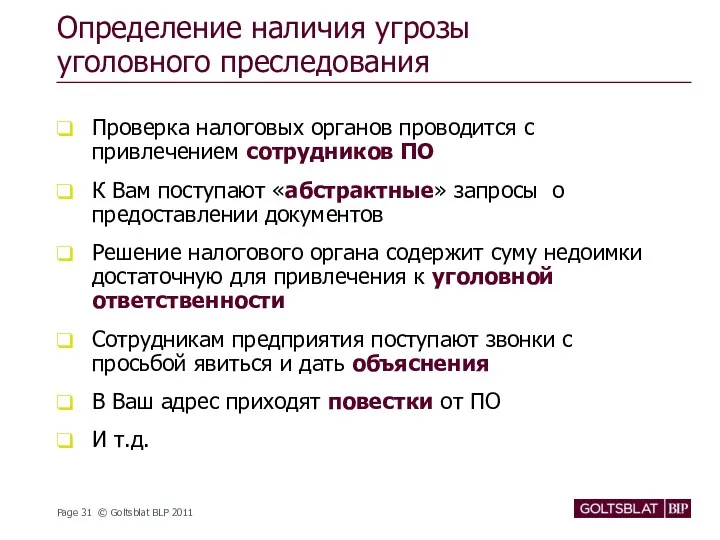 Определение наличия угрозы уголовного преследования

Проверка налоговых органов проводится с привлечением сотрудников ПО

К Вам поступают «абстрактные» запросы о предоставлении документов

Решение налогового органа содержит суму недоимки достаточную для привлечения к уголовной ответственности

Сотрудникам предприятия поступают звонки с просьбой явиться и дать объяснения

В Ваш адрес приходят повестки от ПО

И т.д.

Page 31 © Goltsblat BLP 2011

GOLTSBLAT BLP